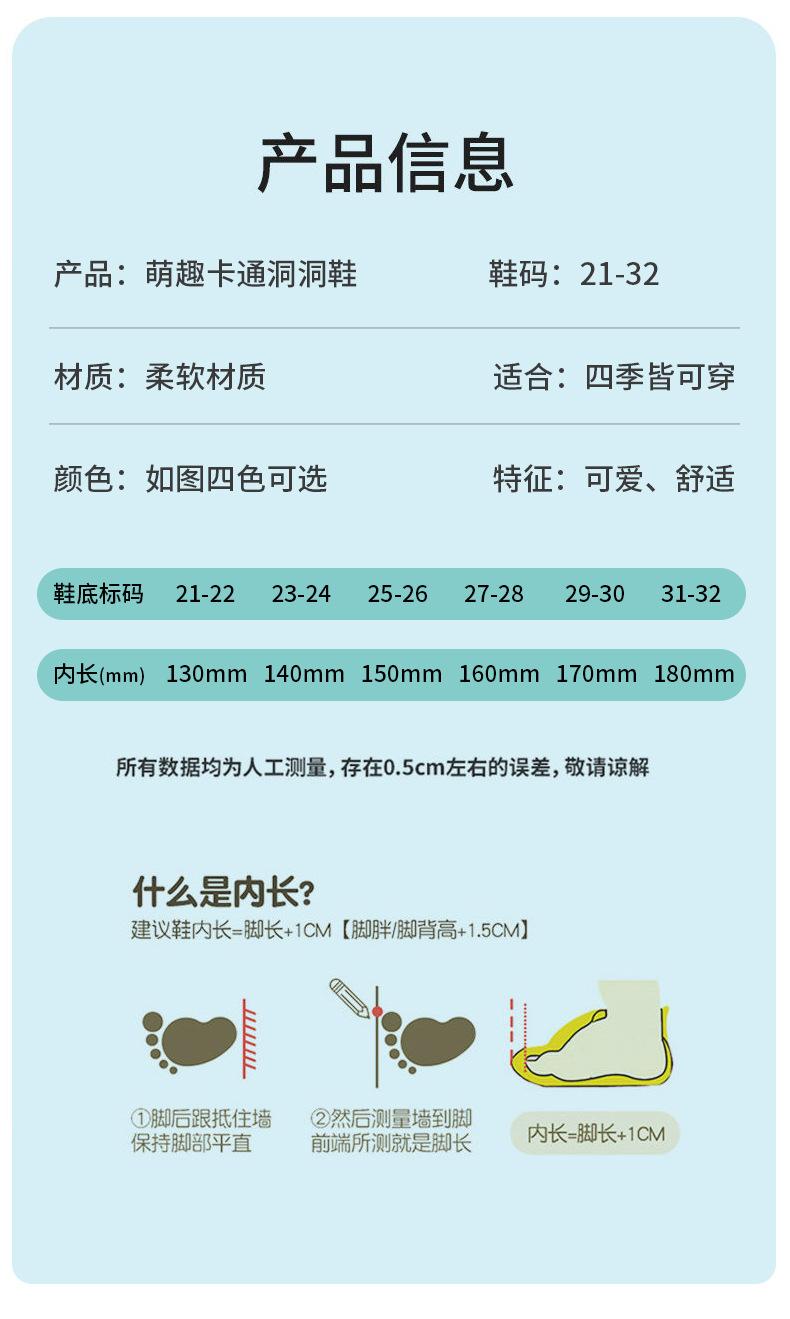 产品信息

产品：萌趣卡通洞洞鞋 鞋码：21-32

材质：柔软材质 适合：四季皆可穿

颜色：如图四色可选 特征：可爱、舒适

| 鞋底标码 | 21-22 | 23-24 | 25-26 | 27-28 | 29-30 | 31-32 |
|---|---|---|---|---|---|---|
| 内长(mm) | 130mm | 140mm | 150mm | 160mm | 170mm | 180mm |

所有数据均为人工测量，存在0.5cm左右的误差，敬请谅解

什么是内长?
建议鞋内长=脚长+1CM【脚胖/脚背高+1.5CM】

①脚后跟抵住墙
保持脚部平直

②然后测量墙到脚
前端所测就是脚长

内长=脚长+1CM